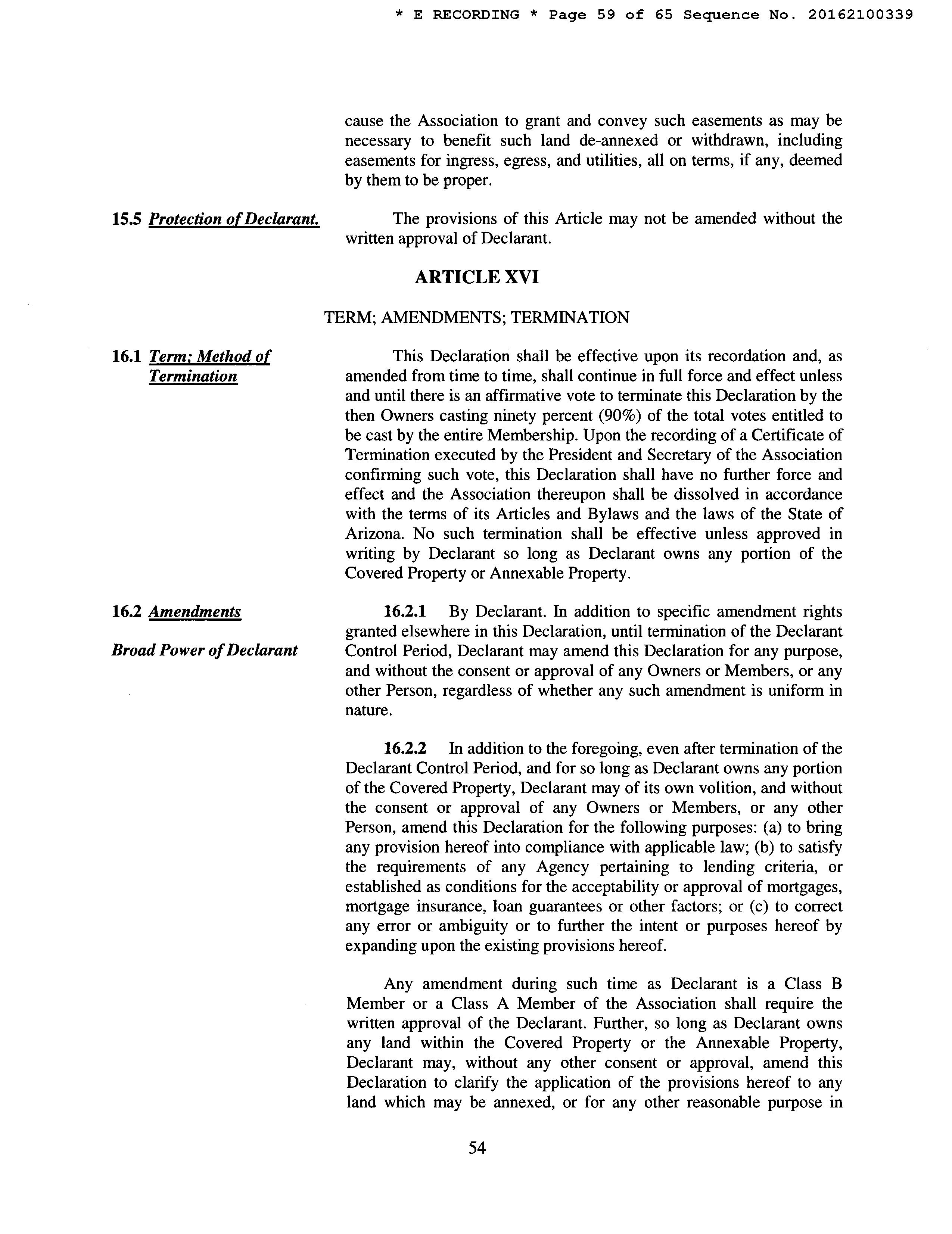 * E RECORDING * Page 59 of 65 Sequence No. 20162100339

cause the Association to grant and convey such easements as may be necessary to benefit such land de-annexed or withdrawn, including easements for ingress, egress, and utilities, all on terms, if any, deemed by them to be proper.

15.5 Protection of Declarant.

The provisions of this Article may not be amended without the written approval of Declarant.

ARTICLE XVI

TERM; AMENDMENTS; TERMINATION

16.1 Term; Method of Termination

This Declaration shall be effective upon its recordation and, as amended from time to time, shall continue in full force and effect unless and until there is an affirmative vote to terminate this Declaration by the then Owners casting ninety percent (90%) of the total votes entitled to be cast by the entire Membership. Upon the recording of a Certificate of Termination executed by the President and Secretary of the Association confirming such vote, this Declaration shall have no further force and effect and the Association thereupon shall be dissolved in accordance with the terms of its Articles and Bylaws and the laws of the State of Arizona. No such termination shall be effective unless approved in writing by Declarant so long as Declarant owns any portion of the Covered Property or Annexable Property.

16.2 Amendments

Broad Power of Declarant

16.2.1 By Declarant. In addition to specific amendment rights granted elsewhere in this Declaration, until termination of the Declarant Control Period, Declarant may amend this Declaration for any purpose, and without the consent or approval of any Owners or Members, or any other Person, regardless of whether any such amendment is uniform in nature.

16.2.2 In addition to the foregoing, even after termination of the Declarant Control Period, and for so long as Declarant owns any portion of the Covered Property, Declarant may of its own volition, and without the consent or approval of any Owners or Members, or any other Person, amend this Declaration for the following purposes: (a) to bring any provision hereof into compliance with applicable law; (b) to satisfy the requirements of any Agency pertaining to lending criteria, or established as conditions for the acceptability or approval of mortgages, mortgage insurance, loan guarantees or other factors; or (c) to correct any error or ambiguity or to further the intent or purposes hereof by expanding upon the existing provisions hereof.

Any amendment during such time as Declarant is a Class B Member or a Class A Member of the Association shall require the written approval of the Declarant. Further, so long as Declarant owns any land within the Covered Property or the Annexable Property, Declarant may, without any other consent or approval, amend this Declaration to clarify the application of the provisions hereof to any land which may be annexed, or for any other reasonable purpose in

54